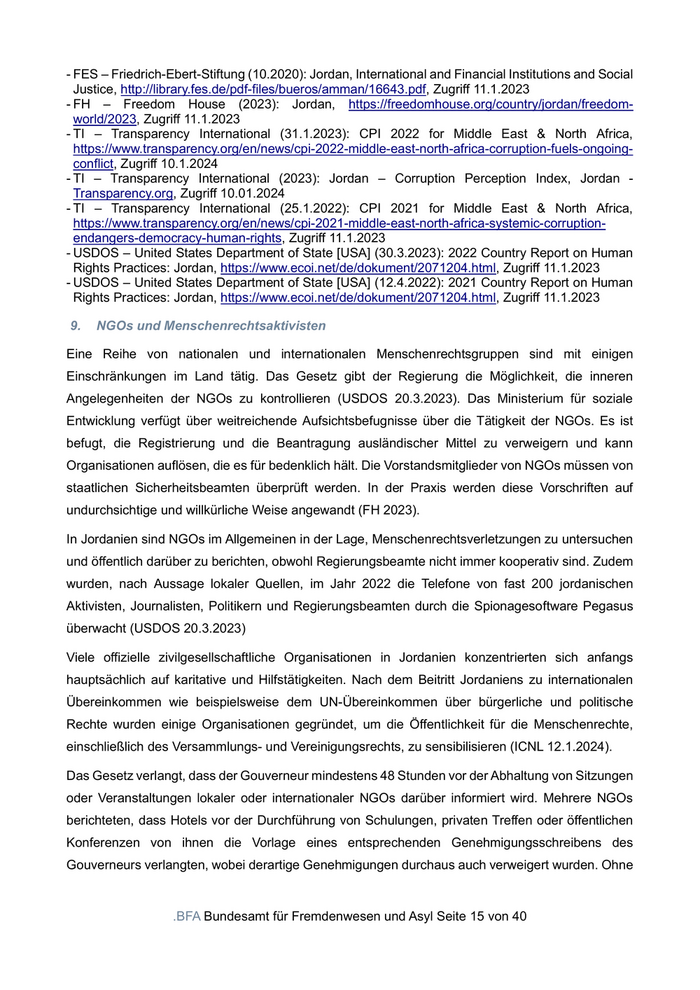 - FES – Friedrich-Ebert-Stiftung (10.2020): Jordan, International and Financial Institutions and Social Justice, http://library.fes.de/pdf-files/bueros/amman/16643.pdf, Zugriff 11.1.2023
- FH – Freedom House (2023): Jordan, https://freedomhouse.org/country/jordan/freedom-world/2023, Zugriff 11.1.2023
- TI – Transparency International (31.1.2023): CPI 2022 for Middle East & North Africa, https://www.transparency.org/en/news/cpi-2022-middle-east-north-africa-corruption-fuels-ongoing-conflict, Zugriff 10.1.2024
- TI – Transparency International (2023): Jordan – Corruption Perception Index, Jordan - Transparency.org, Zugriff 10.01.2024
- TI – Transparency International (25.1.2022): CPI 2021 for Middle East & North Africa, https://www.transparency.org/en/news/cpi-2021-middle-east-north-africa-systemic-corruption-endangers-democracy-human-rights, Zugriff 11.1.2023
- USDOS – United States Department of State [USA] (30.3.2023): 2022 Country Report on Human Rights Practices: Jordan, https://www.ecoi.net/de/dokument/2071204.html, Zugriff 11.1.2023
- USDOS – United States Department of State [USA] (12.4.2022): 2021 Country Report on Human Rights Practices: Jordan, https://www.ecoi.net/de/dokument/2071204.html, Zugriff 11.1.2023

9. NGOs und Menschenrechtsaktivisten

Eine Reihe von nationalen und internationalen Menschenrechtsgruppen sind mit einigen Einschränkungen im Land tätig. Das Gesetz gibt der Regierung die Möglichkeit, die inneren Angelegenheiten der NGOs zu kontrollieren (USDOS 20.3.2023). Das Ministerium für soziale Entwicklung verfügt über weitreichende Aufsichtsbefugnisse über die Tätigkeit der NGOs. Es ist befugt, die Registrierung und die Beantragung ausländischer Mittel zu verweigern und kann Organisationen auflösen, die es für bedenklich hält. Die Vorstandsmitglieder von NGOs müssen von staatlichen Sicherheitsbeamten überprüft werden. In der Praxis werden diese Vorschriften auf undurchsichtige und willkürliche Weise angewandt (FH 2023).

In Jordanien sind NGOs im Allgemeinen in der Lage, Menschenrechtsverletzungen zu untersuchen und öffentlich darüber zu berichten, obwohl Regierungsbeamte nicht immer kooperativ sind. Zudem wurden, nach Aussage lokaler Quellen, im Jahr 2022 die Telefone von fast 200 jordanischen Aktivisten, Journalisten, Politikern und Regierungsbeamten durch die Spionagesoftware Pegasus überwacht (USDOS 20.3.2023)

Viele offizielle zivilgesellschaftliche Organisationen in Jordanien konzentrierten sich anfangs hauptsächlich auf karitative und Hilfstätigkeiten. Nach dem Beitritt Jordaniens zu internationalen Übereinkommen wie beispielsweise dem UN-Übereinkommen über bürgerliche und politische Rechte wurden einige Organisationen gegründet, um die Öffentlichkeit für die Menschenrechte, einschließlich des Versammlungs- und Vereinigungsrechts, zu sensibilisieren (ICNL 12.1.2024).

Das Gesetz verlangt, dass der Gouverneur mindestens 48 Stunden vor der Abhaltung von Sitzungen oder Veranstaltungen lokaler oder internationaler NGOs darüber informiert wird. Mehrere NGOs berichteten, dass Hotels vor der Durchführung von Schulungen, privaten Treffen oder öffentlichen Konferenzen von ihnen die Vorlage eines entsprechenden Genehmigungsschreibens des Gouverneurs verlangten, wobei derartige Genehmigungen durchaus auch verweigert wurden. Ohne

.BFA Bundesamt für Fremdenwesen und Asyl Seite 15 von 40